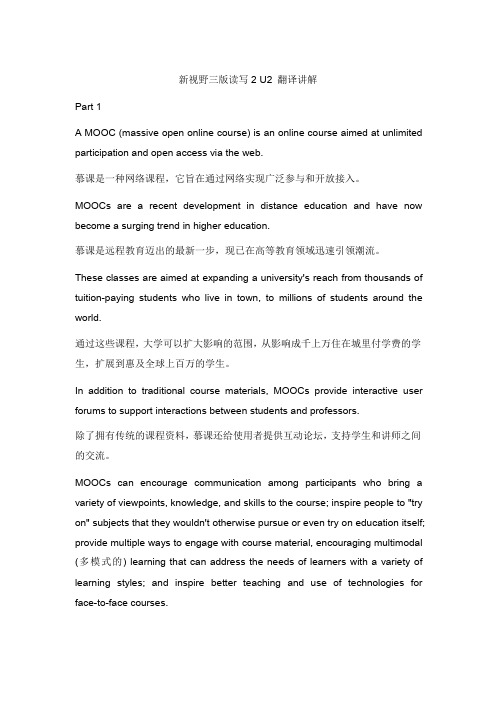 新视野三版读写 2 U2 翻译讲解

Part 1

A MOOC (massive open online course) is an online course aimed at unlimited participation and open access via the web.

慕课是一种网络课程，它旨在通过网络实现广泛参与和开放接入。

MOOCs are a recent development in distance education and have now become a surging trend in higher education.

慕课是远程教育迈出的最新一步，现已在高等教育领域迅速引领潮流。

These classes are aimed at expanding a university's reach from thousands of tuition-paying students who live in town, to millions of students around the world.

通过这些课程，大学可以扩大影响的范围，从影响成千上万住在城里付学费的学生，扩展到惠及全球上百万的学生。

In addition to traditional course materials, MOOCs provide interactive user forums to support interactions between students and professors.

除了拥有传统的课程资料，慕课还给使用者提供互动论坛，支持学生和讲师之间的交流。

MOOCs can encourage communication among participants who bring a variety of viewpoints, knowledge, and skills to the course; inspire people to "try on" subjects that they wouldn't otherwise pursue or even try on education itself; provide multiple ways to engage with course material, encouraging multimodal (多模式的) learning that can address the needs of learners with a variety of learning styles; and inspire better teaching and use of technologies for face-to-face courses.